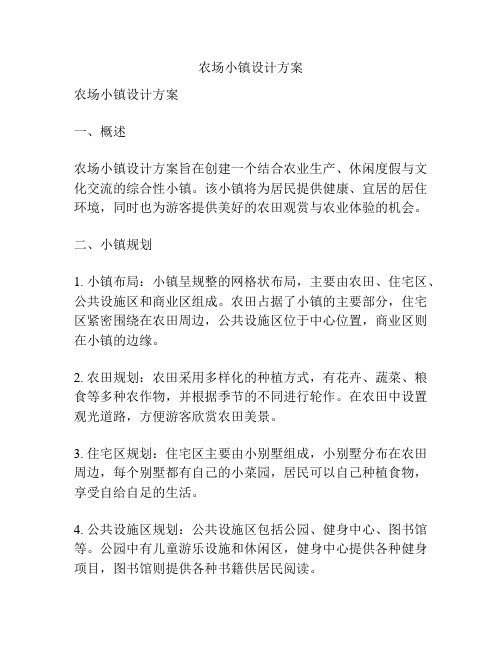 农场小镇设计方案

农场小镇设计方案

一、概述

农场小镇设计方案旨在创建一个结合农业生产、休闲度假与文化交流的综合性小镇。该小镇将为居民提供健康、宜居的居住环境，同时也为游客提供美好的农田观赏与农业体验的机会。

二、小镇规划

1. 小镇布局：小镇呈规整的网格状布局，主要由农田、住宅区、公共设施区和商业区组成。农田占据了小镇的主要部分，住宅区紧密围绕在农田周边，公共设施区位于中心位置，商业区则在小镇的边缘。

2. 农田规划：农田采用多样化的种植方式，有花卉、蔬菜、粮食等多种农作物，并根据季节的不同进行轮作。在农田中设置观光道路，方便游客欣赏农田美景。

3. 住宅区规划：住宅区主要由小别墅组成，小别墅分布在农田周边，每个别墅都有自己的小菜园，居民可以自己种植食物，享受自给自足的生活。

4. 公共设施区规划：公共设施区包括公园、健身中心、图书馆等。公园中有儿童游乐设施和休闲区，健身中心提供各种健身项目，图书馆则提供各种书籍供居民阅读。